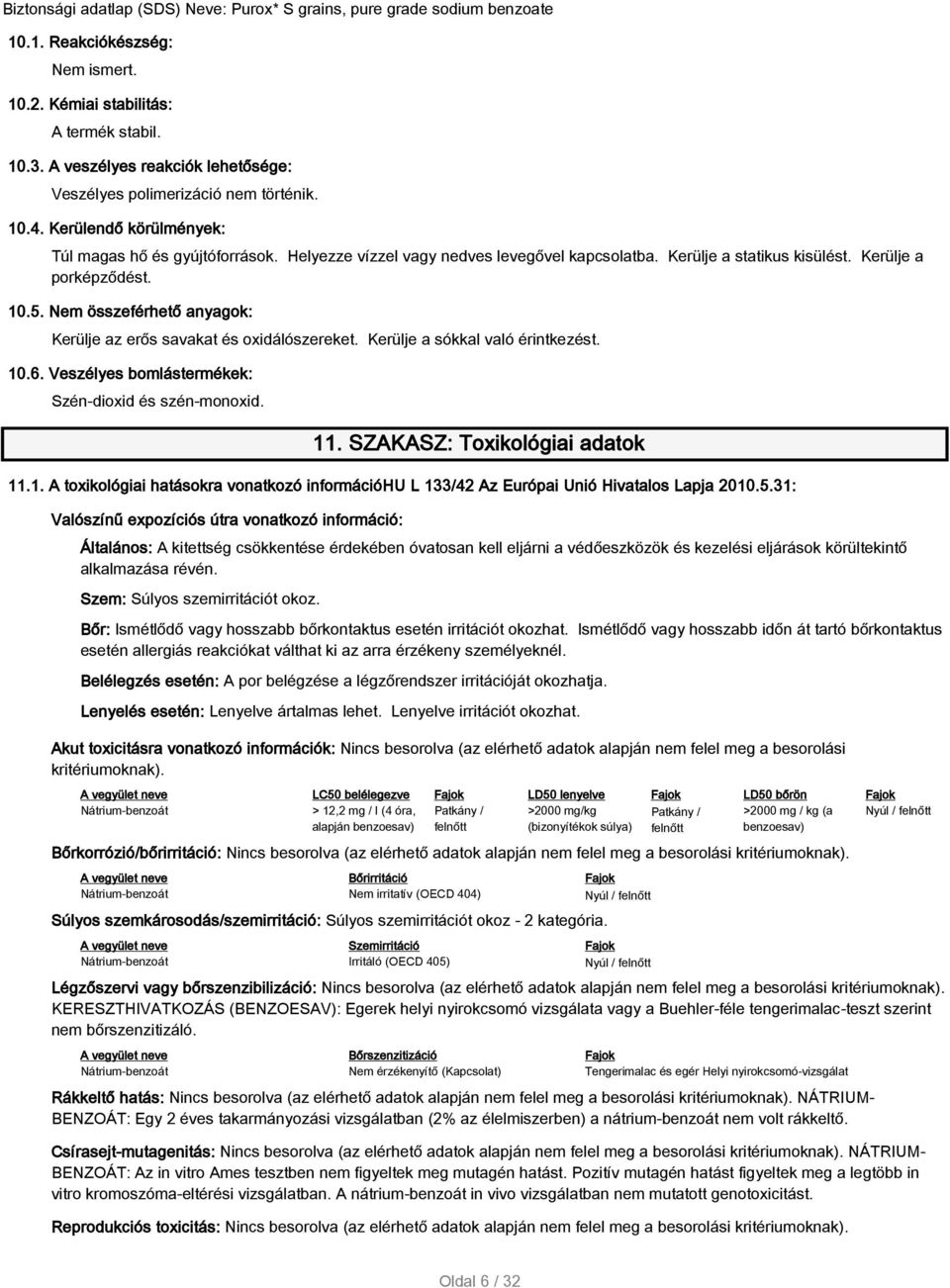 Biztonsági adatlap (SDS) Neve: Purox* S grains, pure grade sodium benzoate

10.1. Reakciókészség:

Nem ismert.

10.2. Kémiai stabilitás:

A termék stabil.

10.3. A veszélyes reakciók lehetősége:

Veszélyes polimerizáció nem történik.

10.4. Kerülendő körülmények:

Túl magas hő és gyújtóforrások. Helyezze vízzel vagy nedves levegővel kapcsolatba. Kerülje a statikus kisülést. Kerülje a porképződést.

10.5. Nem összeférhető anyagok:

Kerülje az erős savakat és oxidálószereket. Kerülje a sókkal való érintkezést.

10.6. Veszélyes bomlástermékek:

Szén-dioxid és szén-monoxid.

11. SZAKASZ: Toxikológiai adatok

11.1. A toxikológiai hatásokra vonatkozó információHU L 133/42 Az Európai Unió Hivatalos Lapja 2010.5.31:

Valószínű expozíciós útra vonatkozó információ:

Általános: A kitettség csökkentése érdekében óvatosan kell eljárni a védőeszközök és kezelési eljárások körültekintő alkalmazása révén.

Szem: Súlyos szemirritációt okoz.

Bőr: Ismétlődő vagy hosszabb bőrkontaktus esetén irritációt okozhat. Ismétlődő vagy hosszabb időn át tartó bőrkontaktus esetén allergiás reakciókat válthat ki az arra érzékeny személyeknél.

Belélegzés esetén: A por belégzése a légzőrendszer irritációját okozhatja.

Lenyelés esetén: Lenyelve ártalmas lehet. Lenyelve irritációt okozhat.

Akut toxicitásra vonatkozó információk: Nincs besorolva (az elérhető adatok alapján nem felel meg a besorolási kritériumoknak).

| A vegyület neve | LC50 belélegezve | Fajok | LD50 lenyelve | Fajok | LD50 bőrön | Fajok |
|---|---|---|---|---|---|---|
| Nátrium-benzoát | > 12,2 mg / l (4 óra, alapján benzoesav) | Patkány / felnőtt | >2000 mg/kg (bizonyítékok súlya) | Patkány / felnőtt | >2000 mg / kg (a benzoesav) | Nyúl / felnőtt |

Bőrkorrózió/bőrirritáció: Nincs besorolva (az elérhető adatok alapján nem felel meg a besorolási kritériumoknak).

| A vegyület neve | Bőrirritáció | Fajok |
|---|---|---|
| Nátrium-benzoát | Nem irritatív (OECD 404) | Nyúl / felnőtt |

Súlyos szemkárosodás/szemirritáció: Súlyos szemirritációt okoz - 2 kategória.

| A vegyület neve | Szemirritáció | Fajok |
|---|---|---|
| Nátrium-benzoát | Irritáló (OECD 405) | Nyúl / felnőtt |

Légzőszervi vagy bőrszenzibilizáció: Nincs besorolva (az elérhető adatok alapján nem felel meg a besorolási kritériumoknak). KERESZTHIVATKOZÁS (BENZOESAV): Egerek helyi nyirokcsomó vizsgálata vagy a Buehler-féle tengerimalac-teszt szerint nem bőrszenzitizáló.

| A vegyület neve | Bőrszenzitizáció | Fajok |
|---|---|---|
| Nátrium-benzoát | Nem érzékenyítő (Kapcsolat) | Tengerimalac és egér Helyi nyirokcsomó-vizsgálat |

Rákkeltő hatás: Nincs besorolva (az elérhető adatok alapján nem felel meg a besorolási kritériumoknak). NÁTRIUM-BENZOÁT: Egy 2 éves takarmányozási vizsgálatban (2% az élelmiszerben) a nátrium-benzoát nem volt rákkeltő.

Csírasejt-mutagenitás: Nincs besorolva (az elérhető adatok alapján nem felel meg a besorolási kritériumoknak). NÁTRIUM-BENZOÁT: Az in vitro Ames tesztben nem figyeltek meg mutagén hatást. Pozitív mutagén hatást figyeltek meg a legtöbb in vitro kromoszóma-eltérési vizsgálatban. A nátrium-benzoát in vivo vizsgálatban nem mutatott genotoxicitást.

Reprodukciós toxicitás: Nincs besorolva (az elérhető adatok alapján nem felel meg a besorolási kritériumoknak).

Oldal 6 / 32